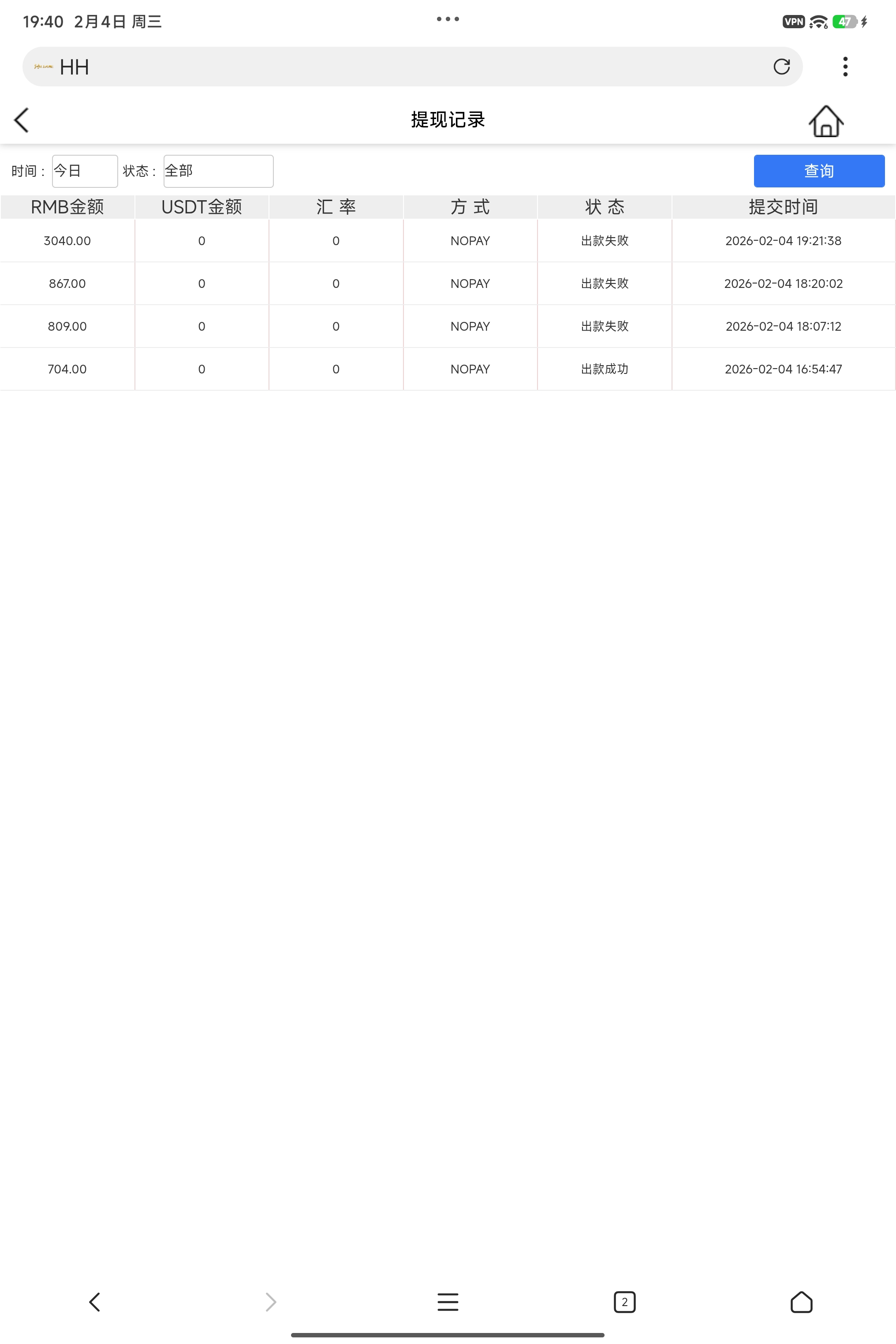 19:40 2月4日 周三

VPN 47

HH

提现记录

时间： 今日 状态： 全部 查询

| RMB金额 | USDT金额 | 汇 率 | 方 式 | 状 态 | 提交时间 |
|---|---|---|---|---|---|
| 3040.00 | 0 | 0 | NOPAY | 出款失败 | 2026-02-04 19:21:38 |
| 867.00 | 0 | 0 | NOPAY | 出款失败 | 2026-02-04 18:20:02 |
| 809.00 | 0 | 0 | NOPAY | 出款失败 | 2026-02-04 18:07:12 |
| 704.00 | 0 | 0 | NOPAY | 出款成功 | 2026-02-04 16:54:47 |

2